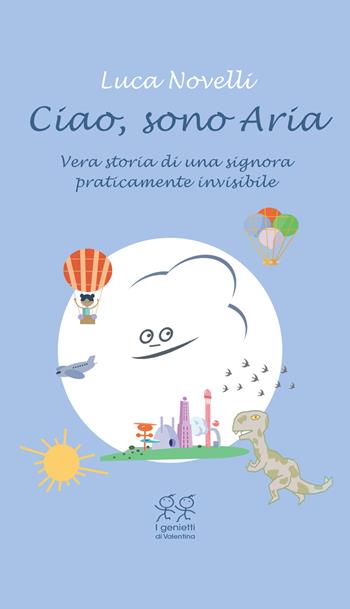 Luca Novelli

Ciao, sono Aria

Vera storia di una signora praticamente invisibile

I genietti
di Valentina